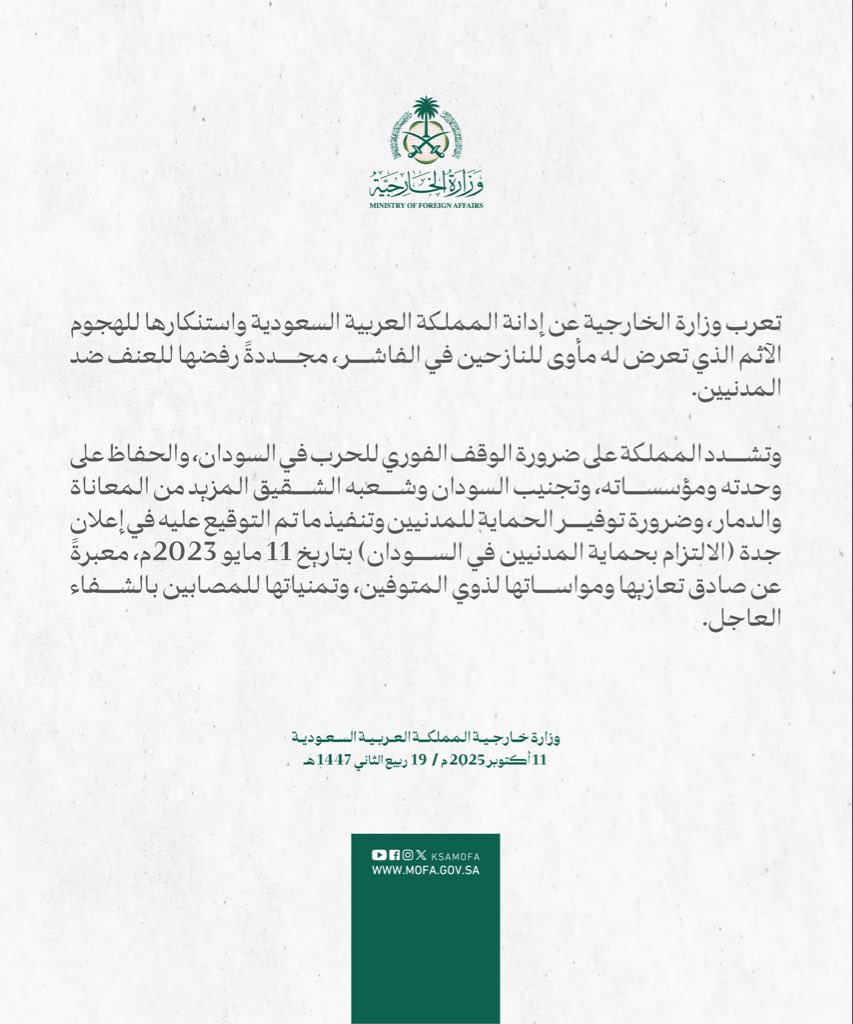 وزارة الخارجية
MINISTRY OF FOREIGN AFFAIRS

تعرب وزارة الخارجية عن إدانة المملكة العربية السعودية واستنكارها للهجوم الآثم الذي تعرض له مأوى للنازحين في الفاشر، مجددةً رفضها للعنف ضد المدنيين.

وتشدد المملكة على ضرورة الوقف الفوري للحرب في السودان، والحفاظ على وحدته ومؤسساته، وتجنيب السودان وشعبه الشقيق المزيد من المعاناة والدمار، وضرورة توفير الحماية للمدنيين وتنفيذ ما تم التوقيع عليه في إعلان جدة (الالتزام بحماية المدنيين في السودان) بتاريخ 11 مايو 2023م، معبرةً عن صادق تعازيها ومواساتها لذوي المتوفين، وتمنياتها للمصابين بالشفاء العاجل.

وزارة خارجية المملكة العربية السعودية
11 أكتوبر 2025م / 19 ربيع الثاني 1447هـ

KSAMOFA
WWW.MOFA.GOV.SA